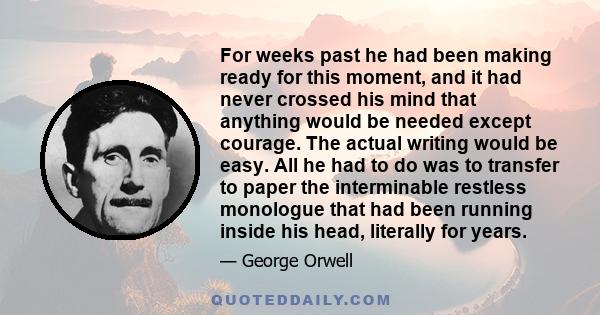 For weeks past he had been making ready for this moment, and it had never crossed his mind that anything would be needed except courage. The actual writing would be easy. All he had to do was to transfer to paper the interminable restless monologue that had been running inside his head, literally for years.

— George Orwell

QUOTEDDAILY.COM